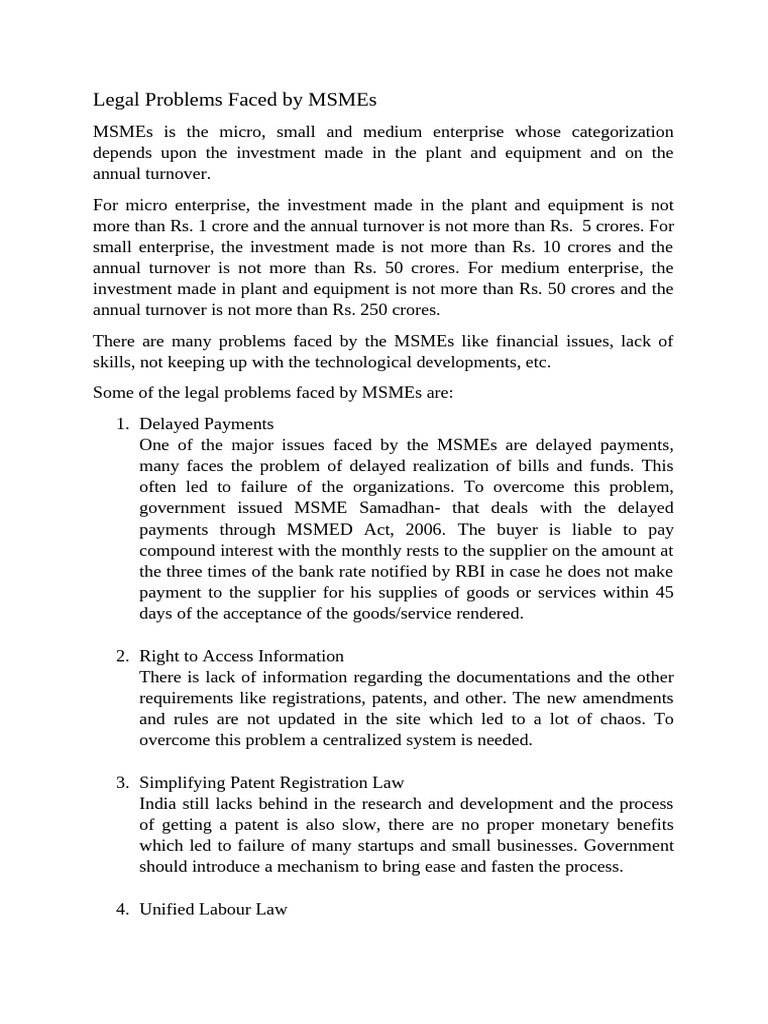 Legal Problems Faced by MSMEs

MSMEs is the micro, small and medium enterprise whose categorization depends upon the investment made in the plant and equipment and on the annual turnover.

For micro enterprise, the investment made in the plant and equipment is not more than Rs. 1 crore and the annual turnover is not more than Rs. 5 crores. For small enterprise, the investment made is not more than Rs. 10 crores and the annual turnover is not more than Rs. 50 crores. For medium enterprise, the investment made in plant and equipment is not more than Rs. 50 crores and the annual turnover is not more than Rs. 250 crores.

There are many problems faced by the MSMEs like financial issues, lack of skills, not keeping up with the technological developments, etc.

Some of the legal problems faced by MSMEs are:

1. Delayed Payments
One of the major issues faced by the MSMEs are delayed payments, many faces the problem of delayed realization of bills and funds. This often led to failure of the organizations. To overcome this problem, government issued MSME Samadhan- that deals with the delayed payments through MSMED Act, 2006. The buyer is liable to pay compound interest with the monthly rests to the supplier on the amount at the three times of the bank rate notified by RBI in case he does not make payment to the supplier for his supplies of goods or services within 45 days of the acceptance of the goods/service rendered.

2. Right to Access Information
There is lack of information regarding the documentations and the other requirements like registrations, patents, and other. The new amendments and rules are not updated in the site which led to a lot of chaos. To overcome this problem a centralized system is needed.

3. Simplifying Patent Registration Law
India still lacks behind in the research and development and the process of getting a patent is also slow, there are no proper monetary benefits which led to failure of many startups and small businesses. Government should introduce a mechanism to bring ease and fasten the process.

4. Unified Labour Law